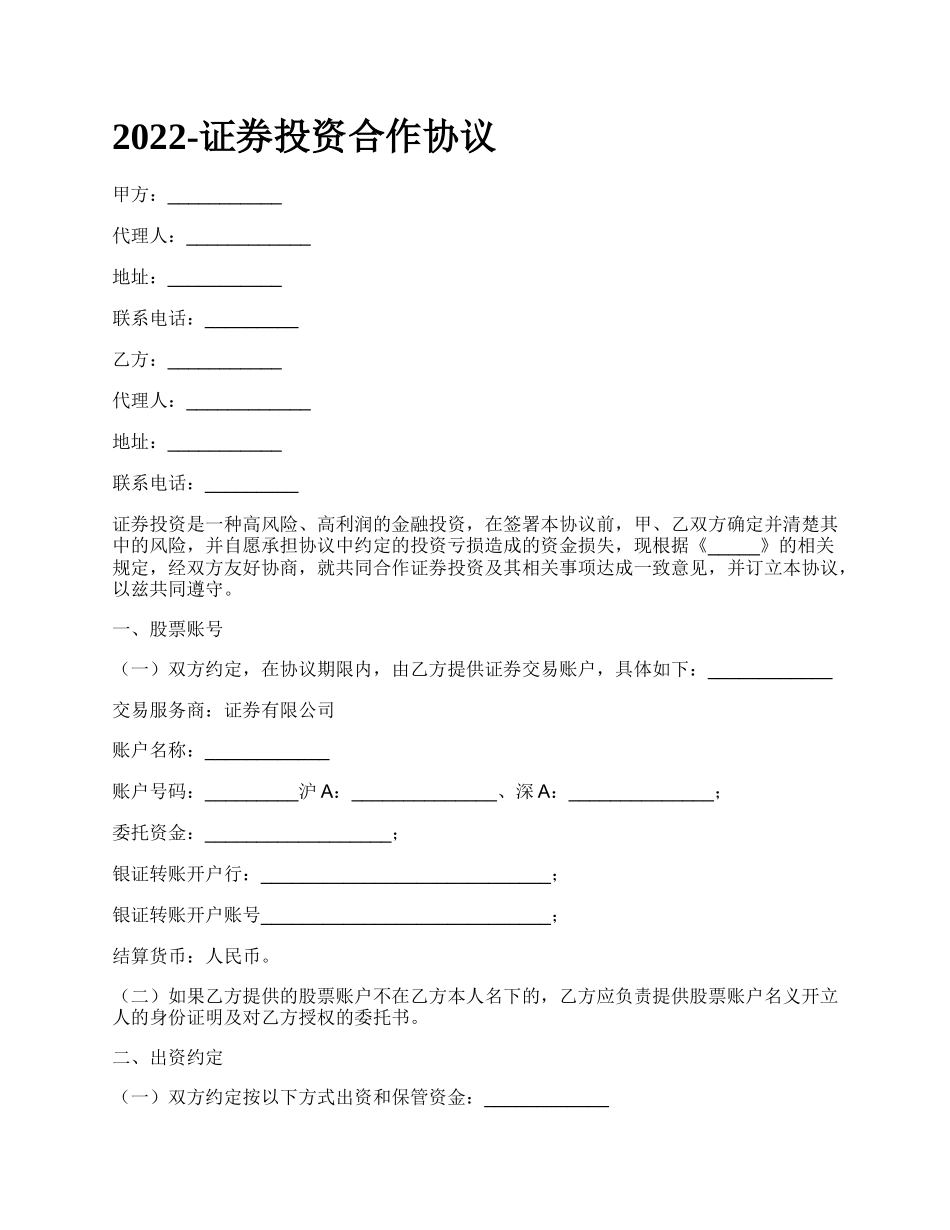 2022-证券投资合作协议

甲方：____________

代理人：_____________

地址：____________

联系电话：__________

乙方：____________

代理人：_____________

地址：____________

联系电话：__________

证券投资是一种高风险、高利润的金融投资，在签署本协议前，甲、乙双方确定并清楚其中的风险，并自愿承担协议中约定的投资亏损造成的资金损失，现根据《_____》的相关规定，经双方友好协商，就共同合作证券投资及其相关事项达成一致意见，并订立本协议，以兹共同遵守。

一、股票账号

（一）双方约定，在协议期限内，由乙方提供证券交易账户，具体如下：_____________

交易服务商：证券有限公司

账户名称：_____________

账户号码：__________沪 A：_______________、深 A：_______________；

委托资金：____________________；

银证转账开户行：_______________________________；

银证转账开户账号_______________________________；

结算货币：人民币。

（二）如果乙方提供的股票账户不在乙方本人名下的，乙方应负责提供股票账户名义开立人的身份证明及对乙方授权的委托书。

二、出资约定

（一）双方约定按以下方式出资和保管资金：_____________